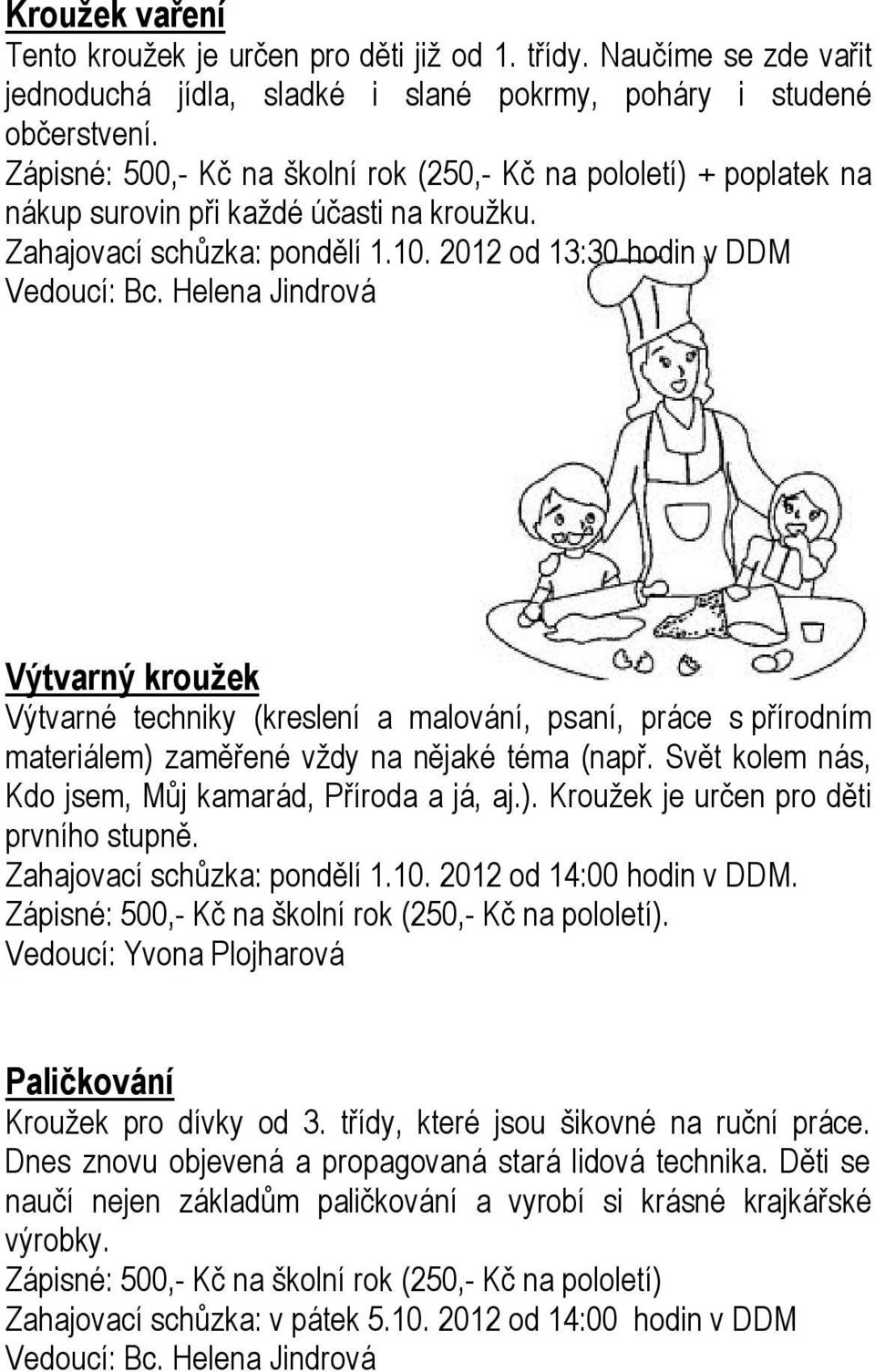 Kroužek vaření
Tento kroužek je určen pro děti již od 1. třídy. Naučíme se zde vařit jednoduchá jídla, sladké i slané pokrmy, poháry i studené občerstvení.
Zápisné: 500,- Kč na školní rok (250,- Kč na pololetí) + poplatek na nákup surovin při každé účasti na kroužku.
Zahajovací schůzka: pondělí 1.10. 2012 od 13:30 hodin v DDM
Vedoucí: Bc. Helena Jindrová

Výtvarný kroužek
Výtvarné techniky (kreslení a malování, psaní, práce s přírodním materiálem) zaměřené vždy na nějaké téma (např. Svět kolem nás, Kdo jsem, Můj kamarád, Příroda a já, aj.). Kroužek je určen pro děti prvního stupně.
Zahajovací schůzka: pondělí 1.10. 2012 od 14:00 hodin v DDM.
Zápisné: 500,- Kč na školní rok (250,- Kč na pololetí).
Vedoucí: Yvona Plojharová

Paličkování
Kroužek pro dívky od 3. třídy, které jsou šikovné na ruční práce. Dnes znovu objevená a propagovaná stará lidová technika. Děti se naučí nejen základům paličkování a vyrobí si krásné krajkářské výrobky.
Zápisné: 500,- Kč na školní rok (250,- Kč na pololetí)
Zahajovací schůzka: v pátek 5.10. 2012 od 14:00 hodin v DDM
Vedoucí: Bc. Helena Jindrová